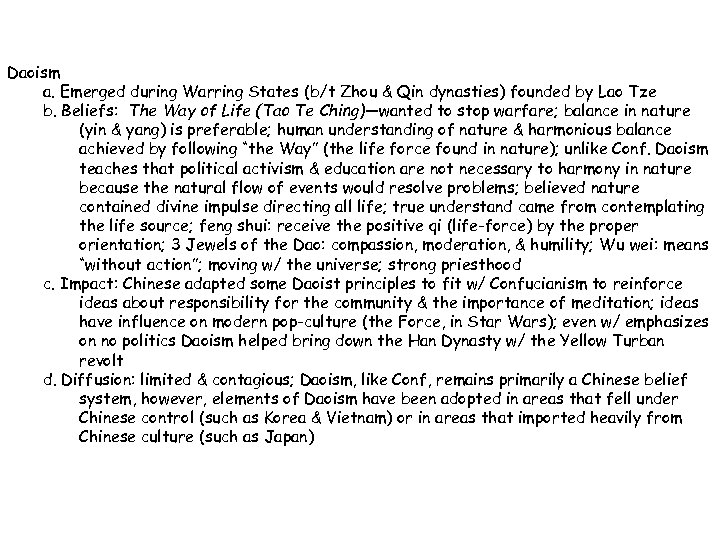 Daoism

a. Emerged during Warring States (b/t Zhou & Qin dynasties) founded by Lao Tze

b. Beliefs: The Way of Life (Tao Te Ching)—wanted to stop warfare; balance in nature (yin & yang) is preferable; human understanding of nature & harmonious balance achieved by following "the Way" (the life force found in nature); unlike Conf. Daoism teaches that political activism & education are not necessary to harmony in nature because the natural flow of events would resolve problems; believed nature contained divine impulse directing all life; true understand came from contemplating the life source; feng shui: receive the positive qi (life-force) by the proper orientation; 3 Jewels of the Dao: compassion, moderation, & humility; Wu wei: means "without action"; moving w/ the universe; strong priesthood

c. Impact: Chinese adapted some Daoist principles to fit w/ Confucianism to reinforce ideas about responsibility for the community & the importance of meditation; ideas have influence on modern pop-culture (the Force, in Star Wars); even w/ emphasizes on no politics Daoism helped bring down the Han Dynasty w/ the Yellow Turban revolt

d. Diffusion: limited & contagious; Daoism, like Conf, remains primarily a Chinese belief system, however, elements of Daoism have been adopted in areas that fell under Chinese control (such as Korea & Vietnam) or in areas that imported heavily from Chinese culture (such as Japan)